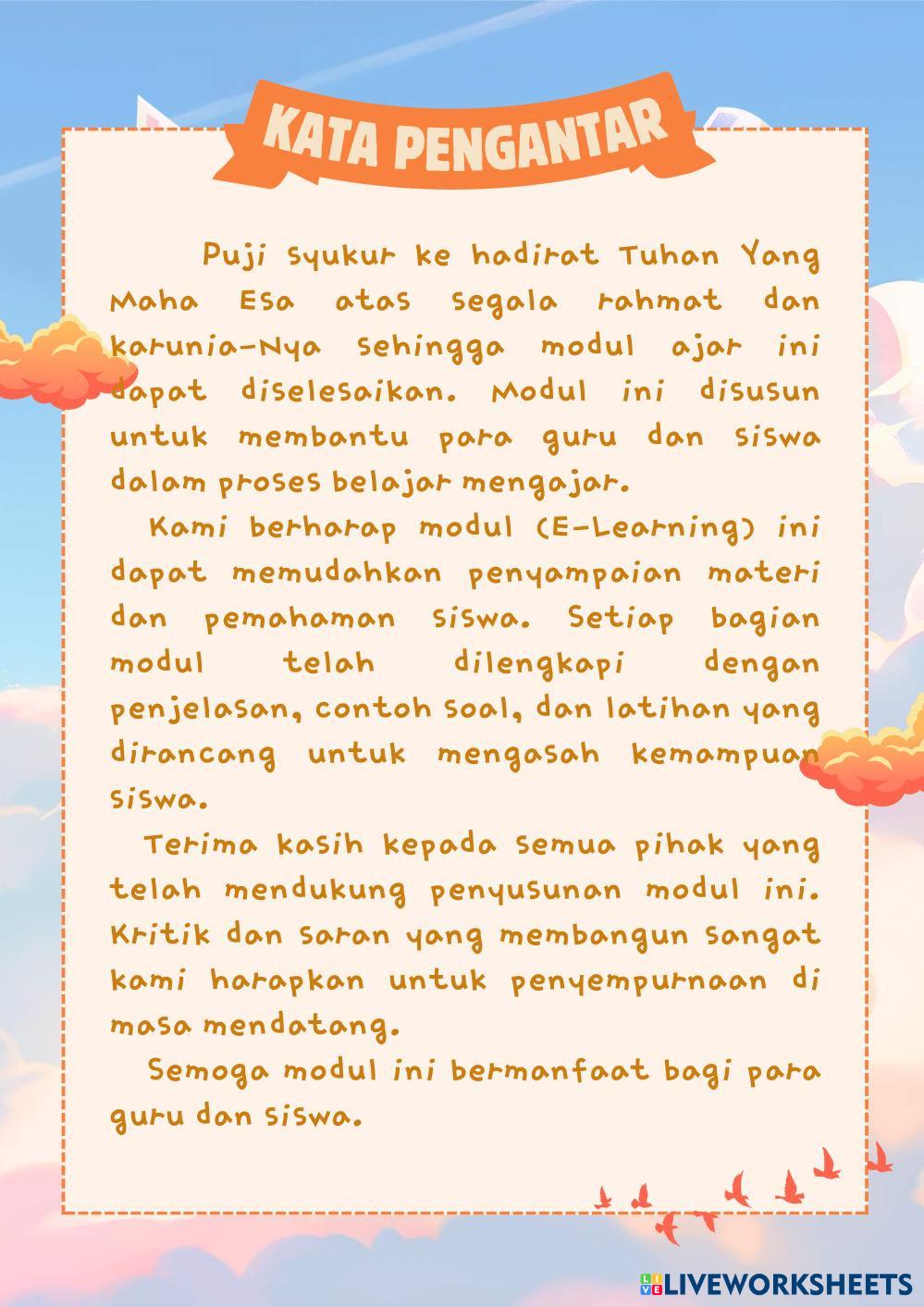 KATA PENGANTAR

Puji syukur ke hadirat Tuhan Yang Maha Esa atas segala rahmat dan karunia-Nya sehingga modul ajar ini dapat diselesaikan. Modul ini disusun untuk membantu para guru dan siswa dalam proses belajar mengajar.

Kami berharap modul (E-Learning) ini dapat memudahkan penyampaian materi dan pemahaman siswa. Setiap bagian modul telah dilengkapi dengan penjelasan, contoh soal, dan latihan yang dirancang untuk mengasah kemampuan siswa.

Terima kasih kepada semua pihak yang telah mendukung penyusunan modul ini. Kritik dan saran yang membangun sangat kami harapkan untuk penyempurnaan di masa mendatang.

Semoga modul ini bermanfaat bagi para guru dan siswa.

LIVEWORKSHEETS